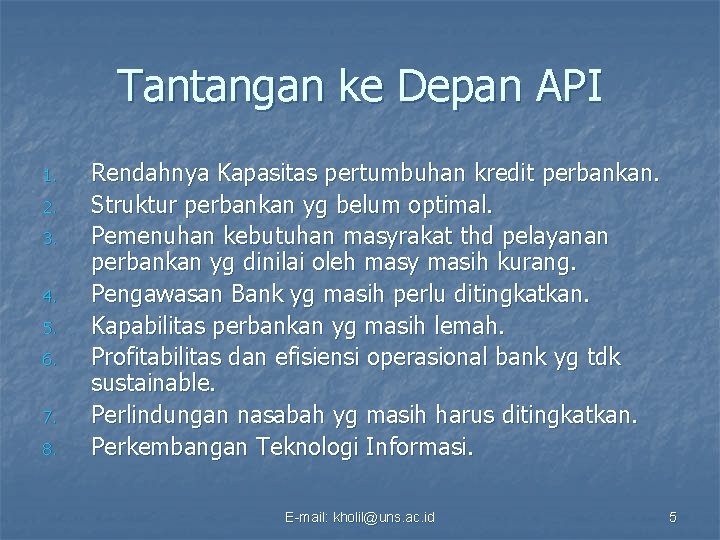 Tantangan ke Depan API

1. Rendahnya Kapasitas pertumbuhan kredit perbankan.
2. Struktur perbankan yg belum optimal.
3. Pemenuhan kebutuhan masyrakat thd pelayanan perbankan yg dinilai oleh masy masih kurang.
4. Pengawasan Bank yg masih perlu ditingkatkan.
5. Kapabilitas perbankan yg masih lemah.
6. Profitabilitas dan efisiensi operasional bank yg tdk sustainable.
7. Perlindungan nasabah yg masih harus ditingkatkan.
8. Perkembangan Teknologi Informasi.

E-mail: kholil@uns.ac.id

5